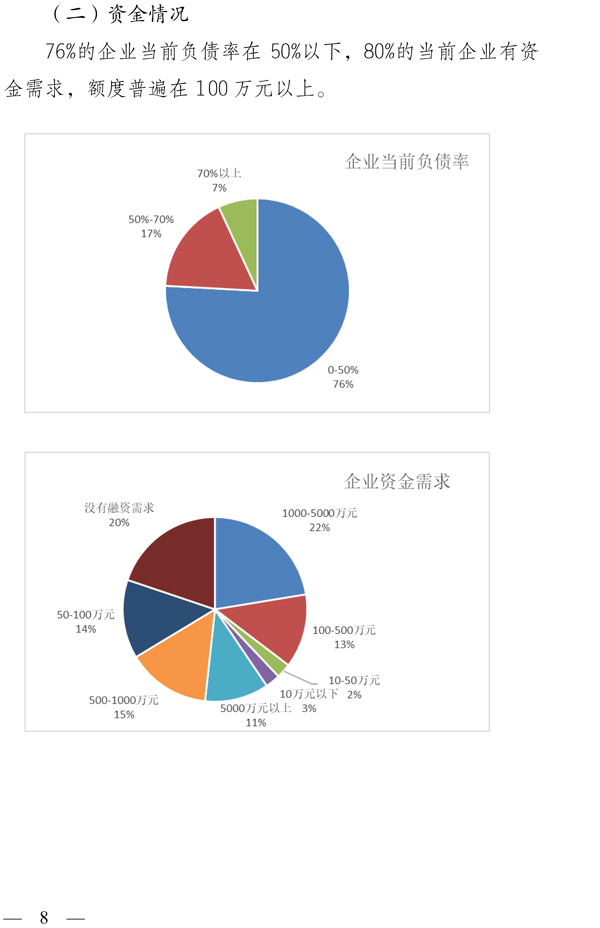 （二）资金情况

76%的企业当前负债率在50%以下，80%的当前企业有资金需求，额度普遍在100万元以上。

企业当前负债率

70%以上
7%

50%-70%
17%

0-50%
76%

企业资金需求

没有融资需求
20%

1000-5000万元
22%

100-500万元
13%

10-50万元
2%

10万元以下
3%

5000万元以上
11%

500-1000万元
15%

50-100万元
14%

— 8 —